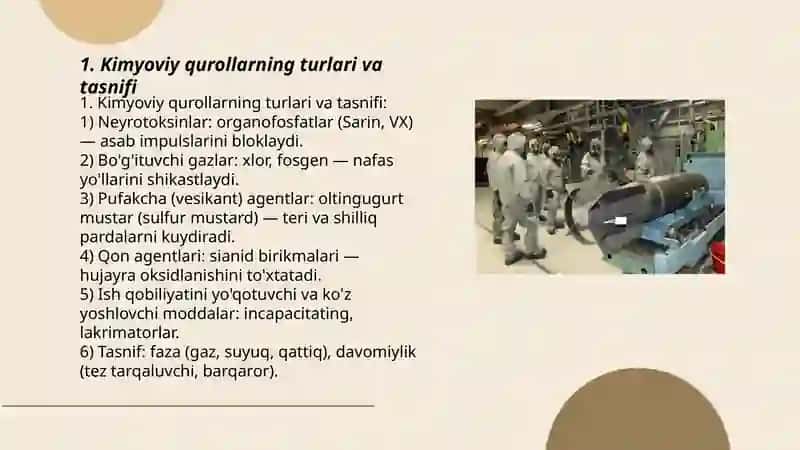 1. Kimyoviy qurollarning turlari va tasnifi

1. Kimyoviy qurollarning turlari va tasnifi:
1) Neyrotoksinlar: organofosfatlar (Sarin, VX) — asab impulslarini bloklaydi.
2) Bo'g'ituvchi gazlar: xlor, fosgen — nafas yo'llarini shikastlaydi.
3) Pufakcha (vesikant) agentlar: oltingugurt mustar (sulfur mustard) — teri va shilliq pardalarni kuydiradi.
4) Qon agentlari: sianid birikmalari — hujayra oksidlanishini to'xtatadi.
5) Ish qobiliyatini yo'qotuvchi va ko'z yoshlovchi moddalar: incapacitating, lakrimatorlar.
6) Tasnif: faza (gaz, suyuq, qattiq), davomiylik (tez tarqaluvchi, barqaror).